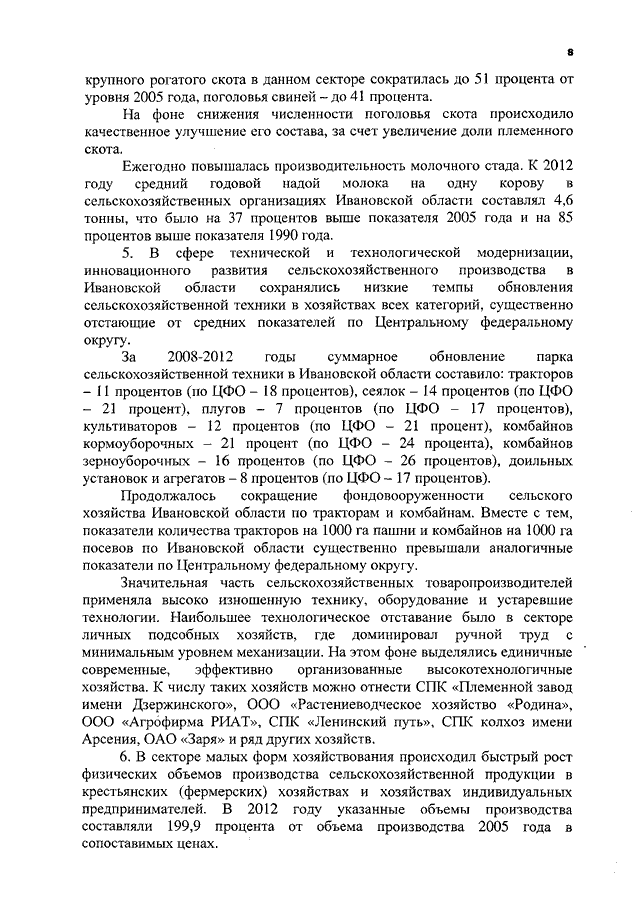 8

крупного рогатого скота в данном секторе сократилась до 51 процента от уровня 2005 года, поголовья свиней – до 41 процента.

На фоне снижения численности поголовья скота происходило качественное улучшение его состава, за счет увеличение доли племенного скота.

Ежегодно повышалась производительность молочного стада. К 2012 году средний годовой надой молока на одну корову в сельскохозяйственных организациях Ивановской области составлял 4,6 тонны, что было на 37 процентов выше показателя 2005 года и на 85 процентов выше показателя 1990 года.

5. В сфере технической и технологической модернизации, инновационного развития сельскохозяйственного производства в Ивановской области сохранялись низкие темпы обновления сельскохозяйственной техники в хозяйствах всех категорий, существенно отстающие от средних показателей по Центральному федеральному округу.

За 2008-2012 годы суммарное обновление парка сельскохозяйственной техники в Ивановской области составило: тракторов – 11 процентов (по ЦФО – 18 процентов), сеялок – 14 процентов (по ЦФО – 21 процент), плугов – 7 процентов (по ЦФО – 17 процентов), культиваторов – 12 процентов (по ЦФО – 21 процент), комбайнов кормоуборочных – 21 процент (по ЦФО – 24 процента), комбайнов зерноуборочных – 16 процентов (по ЦФО – 26 процентов), доильных установок и агрегатов – 8 процентов (по ЦФО – 17 процентов).

Продолжалось сокращение фондовооруженности сельского хозяйства Ивановской области по тракторам и комбайнам. Вместе с тем, показатели количества тракторов на 1000 га пашни и комбайнов на 1000 га посевов по Ивановской области существенно превышали аналогичные показатели по Центральному федеральному округу.

Значительная часть сельскохозяйственных товаропроизводителей применяла высоко изношенную технику, оборудование и устаревшие технологии. Наибольшее технологическое отставание было в секторе личных подсобных хозяйств, где доминировал ручной труд с минимальным уровнем механизации. На этом фоне выделялись единичные современные, эффективно организованные высокотехнологичные хозяйства. К числу таких хозяйств можно отнести СПК «Племенной завод имени Дзержинского», ООО «Растениеводческое хозяйство «Родина», ООО «Агрофирма РИАТ», СПК «Ленинский путь», СПК колхоз имени Арсения, ОАО «Заря» и ряд других хозяйств.

6. В секторе малых форм хозяйствования происходил быстрый рост физических объемов производства сельскохозяйственной продукции в крестьянских (фермерских) хозяйствах и хозяйствах индивидуальных предпринимателей. В 2012 году указанные объемы производства составляли 199,9 процента от объема производства 2005 года в сопоставимых ценах.